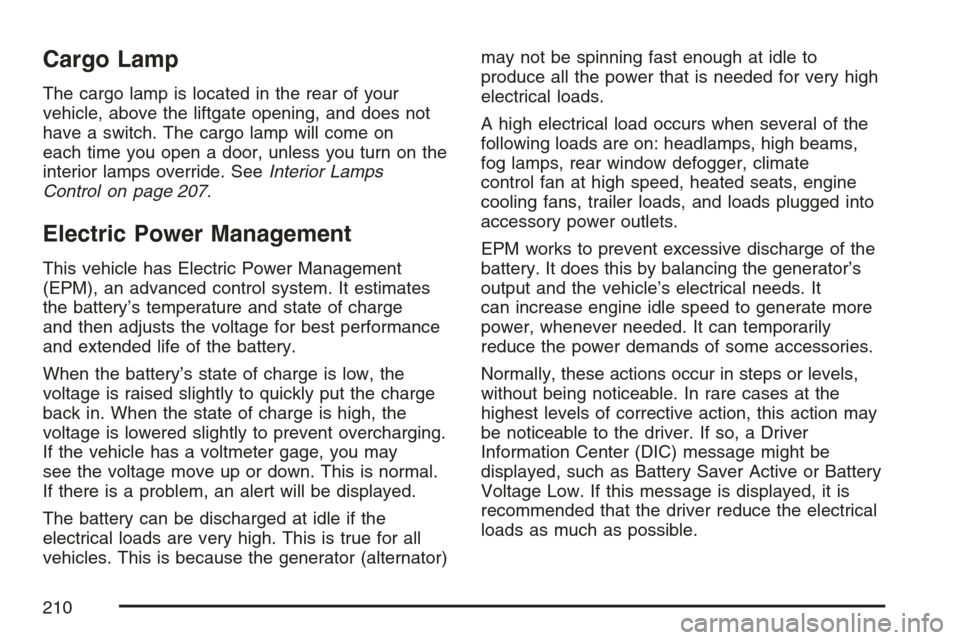 Cargo Lamp

The cargo lamp is located in the rear of your vehicle, above the liftgate opening, and does not have a switch. The cargo lamp will come on each time you open a door, unless you turn on the interior lamps override. See Interior Lamps Control on page 207.

Electric Power Management

This vehicle has Electric Power Management (EPM), an advanced control system. It estimates the battery's temperature and state of charge and then adjusts the voltage for best performance and extended life of the battery.

When the battery's state of charge is low, the voltage is raised slightly to quickly put the charge back in. When the state of charge is high, the voltage is lowered slightly to prevent overcharging. If the vehicle has a voltmeter gage, you may see the voltage move up or down. This is normal. If there is a problem, an alert will be displayed.

The battery can be discharged at idle if the electrical loads are very high. This is true for all vehicles. This is because the generator (alternator) may not be spinning fast enough at idle to produce all the power that is needed for very high electrical loads.

A high electrical load occurs when several of the following loads are on: headlamps, high beams, fog lamps, rear window defogger, climate control fan at high speed, heated seats, engine cooling fans, trailer loads, and loads plugged into accessory power outlets.

EPM works to prevent excessive discharge of the battery. It does this by balancing the generator's output and the vehicle's electrical needs. It can increase engine idle speed to generate more power, whenever needed. It can temporarily reduce the power demands of some accessories.

Normally, these actions occur in steps or levels, without being noticeable. In rare cases at the highest levels of corrective action, this action may be noticeable to the driver. If so, a Driver Information Center (DIC) message might be displayed, such as Battery Saver Active or Battery Voltage Low. If this message is displayed, it is recommended that the driver reduce the electrical loads as much as possible.

210

carmanualsonline.info